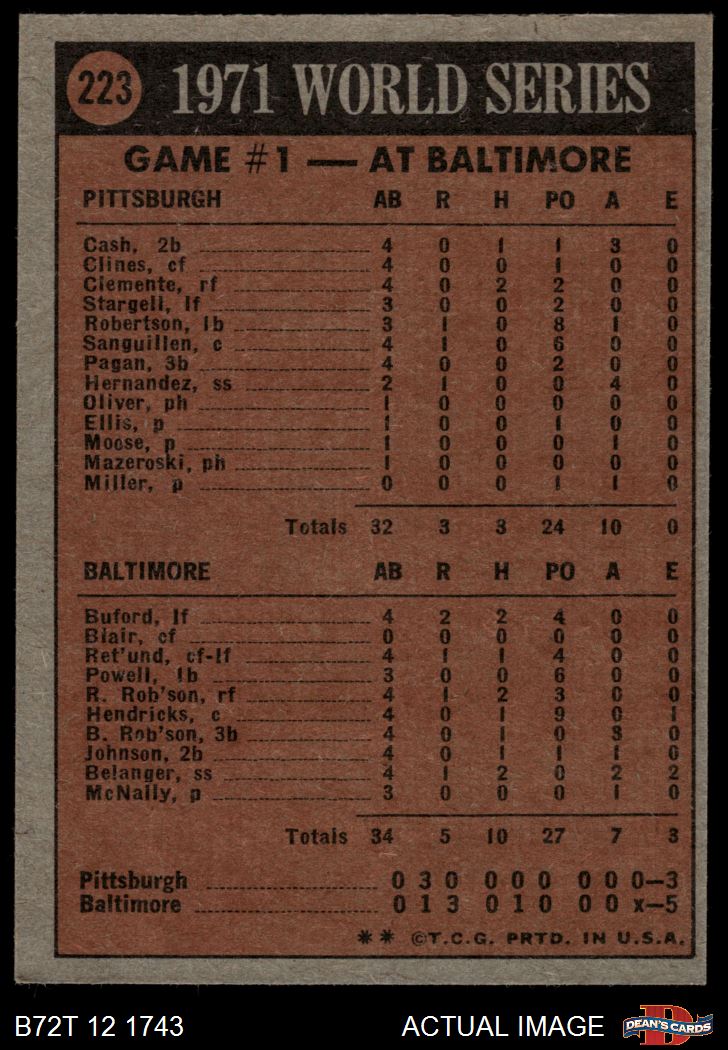 223 1971 WORLD SERIES

GAME #1 — AT BALTIMORE

| PITTSBURGH | AB | R | H | PO | A | E |
|---|---|---|---|---|---|---|
| Cash, 2b | 4 | 0 | 1 | 1 | 3 | 0 |
| Clines, cf | 4 | 0 | 0 | 1 | 0 | 0 |
| Clemente, rf | 4 | 0 | 2 | 2 | 0 | 0 |
| Stargell, lf | 3 | 0 | 0 | 2 | 0 | 0 |
| Robertson, 1b | 3 | 1 | 0 | 8 | 1 | 0 |
| Sanguillen, c | 4 | 1 | 0 | 6 | 0 | 0 |
| Pagan, 3b | 4 | 0 | 0 | 2 | 0 | 0 |
| Hernandez, ss | 2 | 1 | 0 | 0 | 4 | 0 |
| Oliver, ph | 1 | 0 | 0 | 0 | 0 | 0 |
| Ellis, p | 1 | 0 | 0 | 1 | 0 | 0 |
| Moose, p | 1 | 0 | 0 | 0 | 1 | 0 |
| Mazeroski, ph | 1 | 0 | 0 | 0 | 0 | 0 |
| Miller, p | 0 | 0 | 0 | 1 | 1 | 0 |
| Totals | 32 | 3 | 3 | 24 | 10 | 0 |

| BALTIMORE | AB | R | H | PO | A | E |
|---|---|---|---|---|---|---|
| Buford, lf | 4 | 2 | 2 | 4 | 0 | 0 |
| Blair, cf | 0 | 0 | 0 | 0 | 0 | 0 |
| Ret'und, cf-lf | 4 | 1 | 1 | 4 | 0 | 0 |
| Powell, 1b | 3 | 0 | 0 | 6 | 0 | 0 |
| R. Rob'son, rf | 4 | 1 | 2 | 3 | 0 | 0 |
| Hendricks, c | 4 | 0 | 1 | 9 | 0 | 1 |
| B. Rob'son, 3b | 4 | 0 | 1 | 0 | 3 | 0 |
| Johnson, 2b | 4 | 0 | 1 | 1 | 1 | 0 |
| Belanger, ss | 4 | 1 | 2 | 0 | 2 | 2 |
| McNally, p | 3 | 0 | 0 | 0 | 1 | 0 |
| Totals | 34 | 5 | 10 | 27 | 7 | 3 |

Pittsburgh 0 3 0 0 0 0 0 0 0—3
Baltimore 0 1 3 0 1 0 0 0 x—5

** ©T.C.G. PRTD. IN U.S.A.

B72T 12 1743 ACTUAL IMAGE DEAN'S CARDS